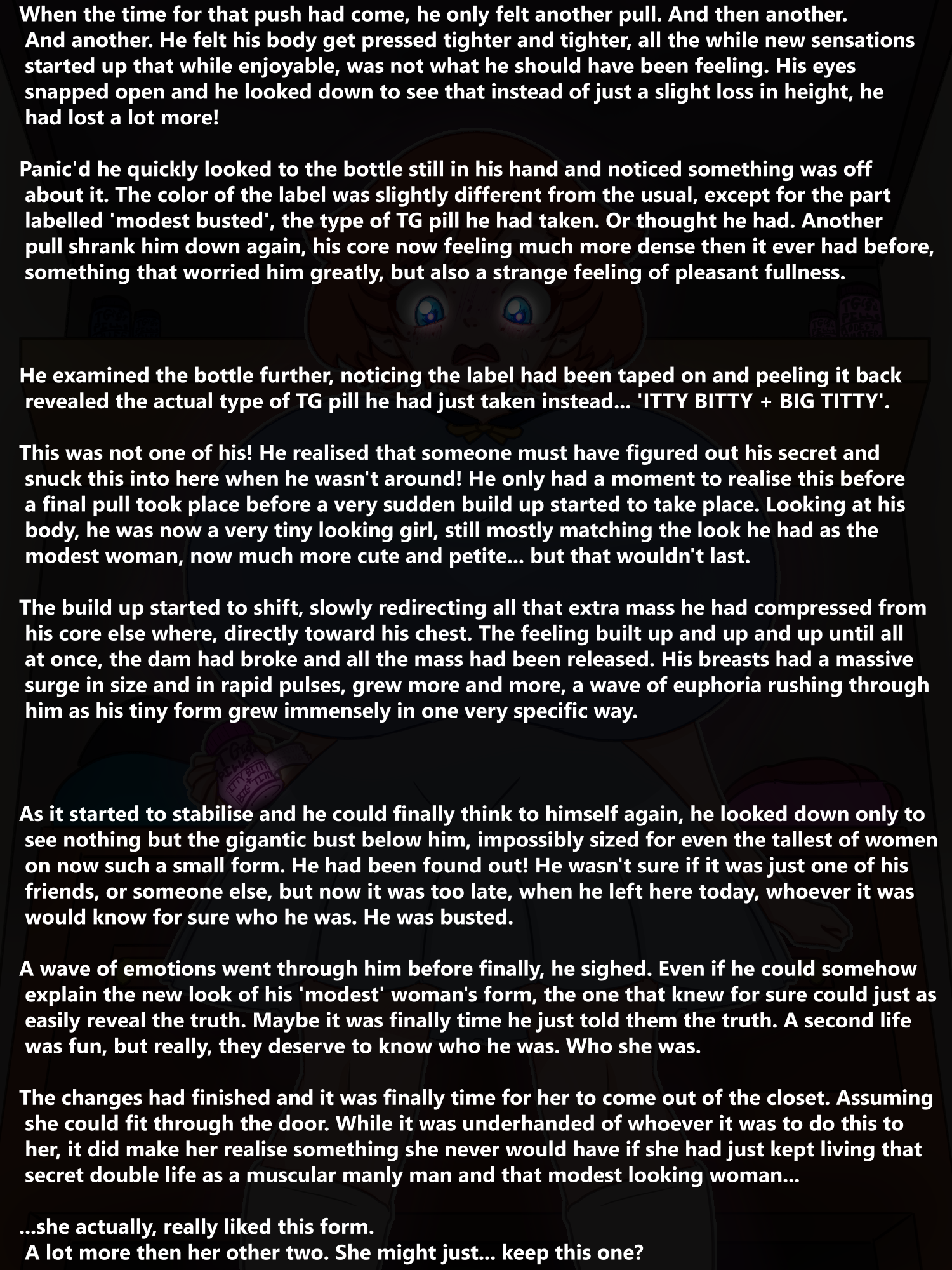 When the time for that push had come, he only felt another pull. And then another. And another. He felt his body get pressed tighter and tighter, all the while new sensations started up that while enjoyable, was not what he should have been feeling. His eyes snapped open and he looked down to see that instead of just a slight loss in height, he had lost a lot more!

Panic'd he quickly looked to the bottle still in his hand and noticed something was off about it. The color of the label was slightly different from the usual, except for the part labelled 'modest busted', the type of TG pill he had taken. Or thought he had. Another pull shrank him down again, his core now feeling much more dense then it ever had before, something that worried him greatly, but also a strange feeling of pleasant fullness.

He examined the bottle further, noticing the label had been taped on and peeling it back revealed the actual type of TG pill he had just taken instead... 'ITTY BITTY + BIG TITTY'.

This was not one of his! He realised that someone must have figured out his secret and snuck this into here when he wasn't around! He only had a moment to realise this before a final pull took place before a very sudden build up started to take place. Looking at his body, he was now a very tiny looking girl, still mostly matching the look he had as the modest woman, now much more cute and petite... but that wouldn't last.

The build up started to shift, slowly redirecting all that extra mass he had compressed from his core else where, directly toward his chest. The feeling built up and up and up until all at once, the dam had broke and all the mass had been released. His breasts had a massive surge in size and in rapid pulses, grew more and more, a wave of euphoria rushing through him as his tiny form grew immensely in one very specific way.

As it started to stabilise and he could finally think to himself again, he looked down only to see nothing but the gigantic bust below him, impossibly sized for even the tallest of women on now such a small form. He had been found out! He wasn't sure if it was just one of his friends, or someone else, but now it was too late, when he left here today, whoever it was would know for sure who he was. He was busted.

A wave of emotions went through him before finally, he sighed. Even if he could somehow explain the new look of his 'modest' woman's form, the one that knew for sure could just as easily reveal the truth. Maybe it was finally time he just told them the truth. A second life was fun, but really, they deserve to know who he was. Who she was.

The changes had finished and it was finally time for her to come out of the closet. Assuming she could fit through the door. While it was underhanded of whoever it was to do this to her, it did make her realise something she never would have if she had just kept living that secret double life as a muscular manly man and that modest looking woman...

...she actually, really liked this form.
A lot more then her other two. She might just... keep this one?